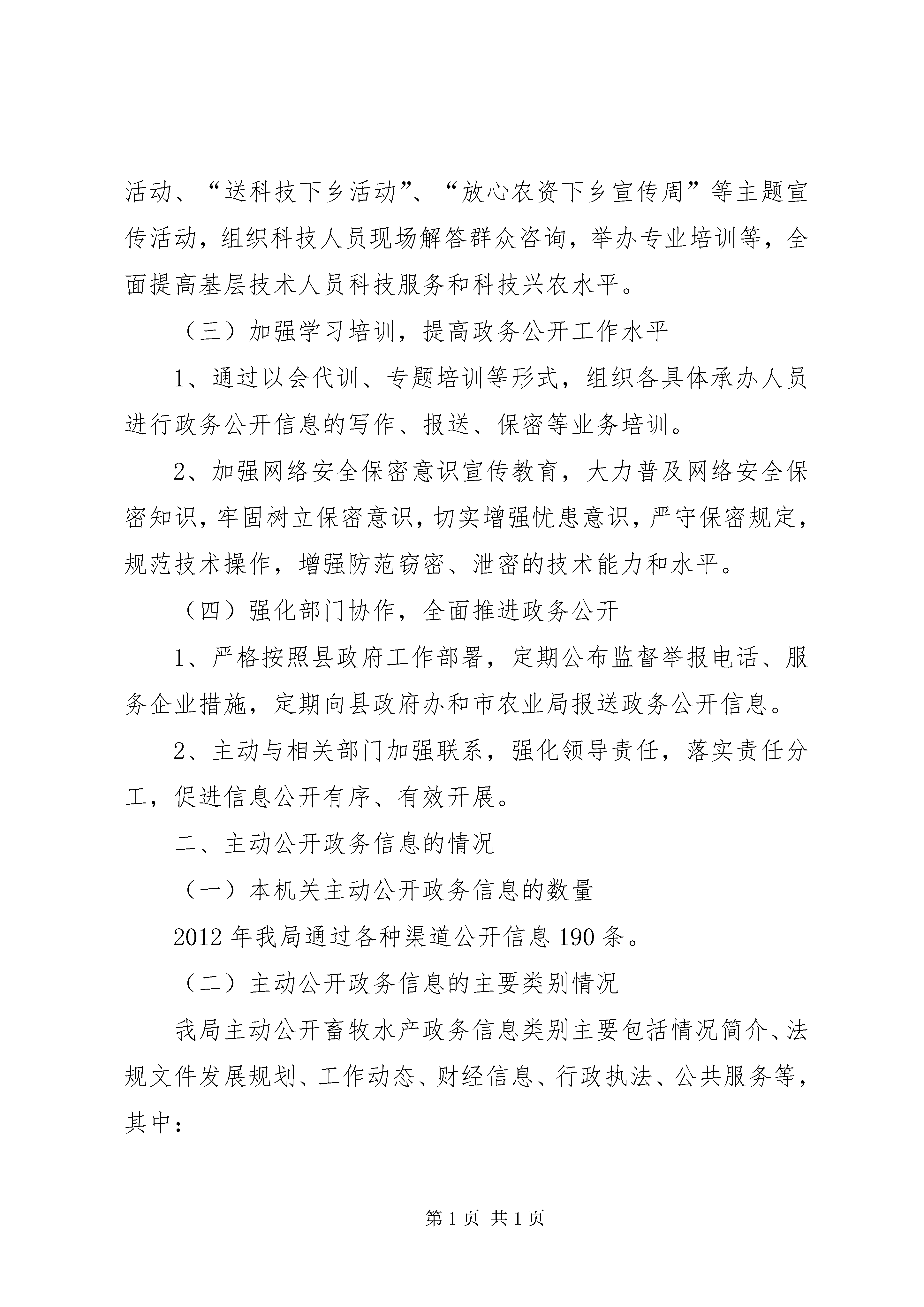 活动、“送科技下乡活动”、“放心农资下乡宣传周”等主题宣传活动，组织科技人员现场解答群众咨询，举办专业培训等，全面提高基层技术人员科技服务和科技兴农水平。

（三）加强学习培训，提高政务公开工作水平

1、通过以会代训、专题培训等形式，组织各具体承办人员进行政务公开信息的写作、报送、保密等业务培训。

2、加强网络安全保密意识宣传教育，大力普及网络安全保密知识，牢固树立保密意识，切实增强忧患意识，严守保密规定，规范技术操作，增强防范窃密、泄密的技术能力和水平。

（四）强化部门协作，全面推进政务公开

1、严格按照县政府工作部署，定期公布监督举报电话、服务企业措施，定期向县政府办和市农业局报送政务公开信息。

2、主动与相关部门加强联系，强化领导责任，落实责任分工，促进信息公开有序、有效开展。

二、主动公开政务信息的情况

（一）本机关主动公开政务信息的数量

2012年我局通过各种渠道公开信息190条。

（二）主动公开政务信息的主要类别情况

我局主动公开畜牧水产政务信息类别主要包括情况简介、法规文件发展规划、工作动态、财经信息、行政执法、公共服务等，其中：

第1页 共1页